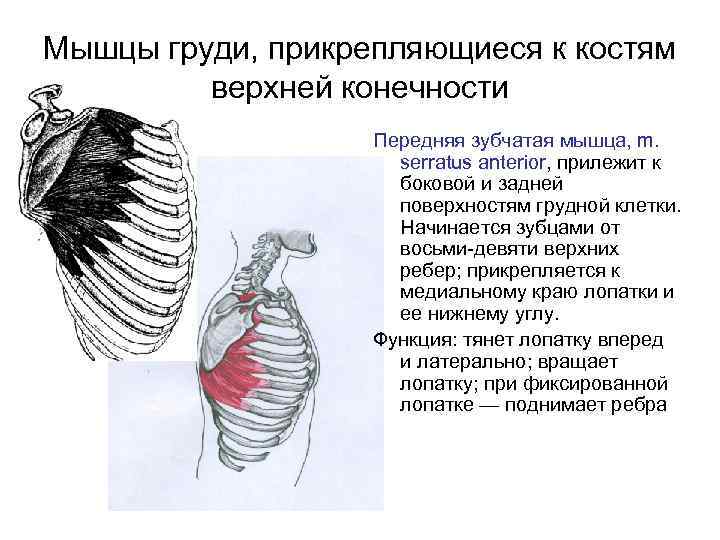 Мышцы груди, прикрепляющиеся к костям верхней конечности

Передняя зубчатая мышца, m. serratus anterior, прилежит к боковой и задней поверхностям грудной клетки. Начинается зубцами от восьми-девяти верхних ребер; прикрепляется к медиальному краю лопатки и ее нижнему углу.

Функция: тянет лопатку вперед и латерально; вращает лопатку; при фиксированной лопатке — поднимает ребра